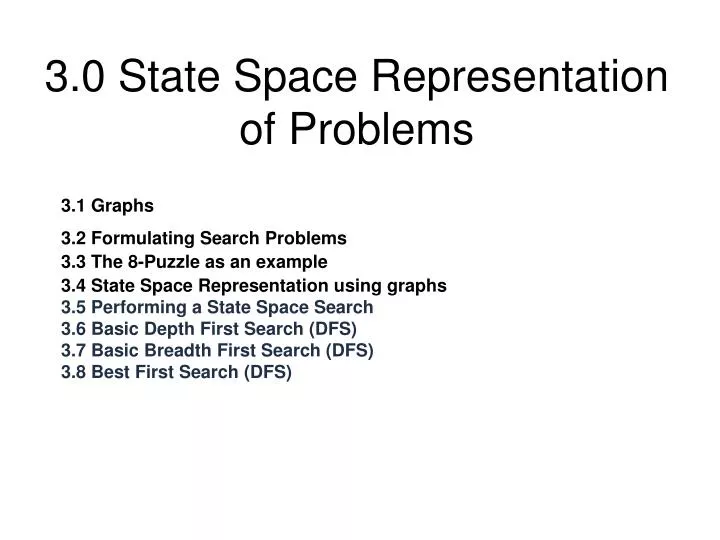 3.0 State Space Representation of Problems

3.1 Graphs

3.2 Formulating Search Problems
3.3 The 8-Puzzle as an example
3.4 State Space Representation using graphs
3.5 Performing a State Space Search
3.6 Basic Depth First Search (DFS)
3.7 Basic Breadth First Search (DFS)
3.8 Best First Search (DFS)